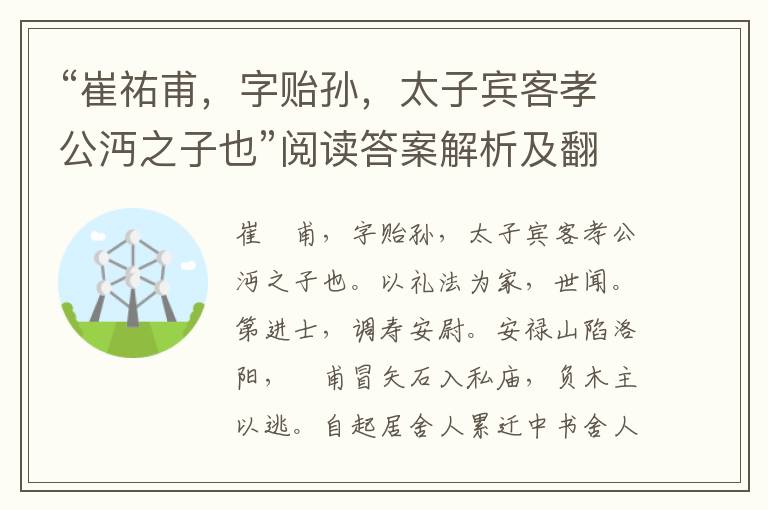 “崔祐甫，字贻孙，太子宾客孝公沔之子也”阅读答案解析及翻

崔　甫，字贻孙，太子宾客孝公沔之子也。以礼法为家，世闻。第进士，调寿安尉。安禄山陷洛阳，　甫冒矢石入私庙，负木主以逃。自起居舍人累迁中书舍人